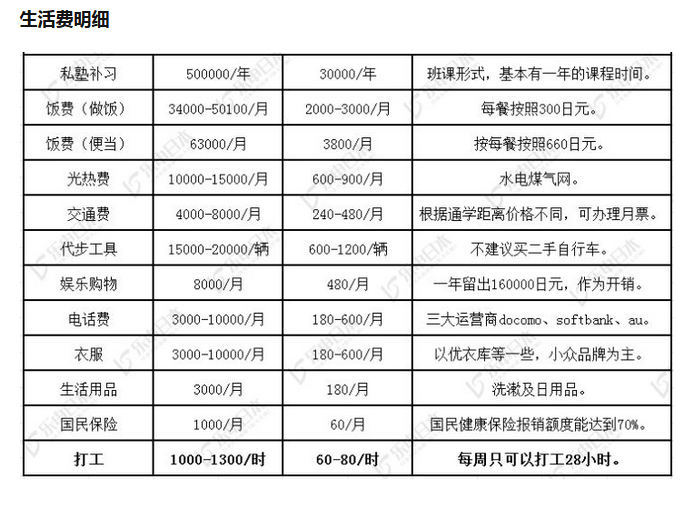 生活费明细

| 私塾补习 | 500000/年 | 30000/年 | 班课形式，基本有一年的课程时间。 |
|---|---|---|---|
| 饭费（做饭） | 34000-50100/月 | 2000-3000/月 | 每餐按照300日元。 |
| 饭费（便当） | 63000/月 | 3800/月 | 按每餐按照660日元。 |
| 光热费 | 10000-15000/月 | 600-900/月 | 水电煤气网。 |
| 交通费 | 4000-8000/月 | 240-480/月 | 根据通学距离价格不同，可办理月票。 |
| 代步工具 | 15000-20000/辆 | 600-1200/辆 | 不建议买二手自行车。 |
| 娱乐购物 | 8000/月 | 480/月 | 一年留出160000日元，作为开销。 |
| 电话费 | 3000-10000/月 | 180-600/月 | 三大运营商docomo、softbank、au。 |
| 衣服 | 3000-10000/月 | 180-600/月 | 以优衣库等一些，小众品牌为主。 |
| 生活用品 | 3000/月 | 180/月 | 洗漱及日用品。 |
| 国民保险 | 1000/月 | 60/月 | 国民健康保险报销额度能达到70%。 |
| 打工 | 1000-1300/时 | 60-80/时 | 每周只可以打工28小时。 |